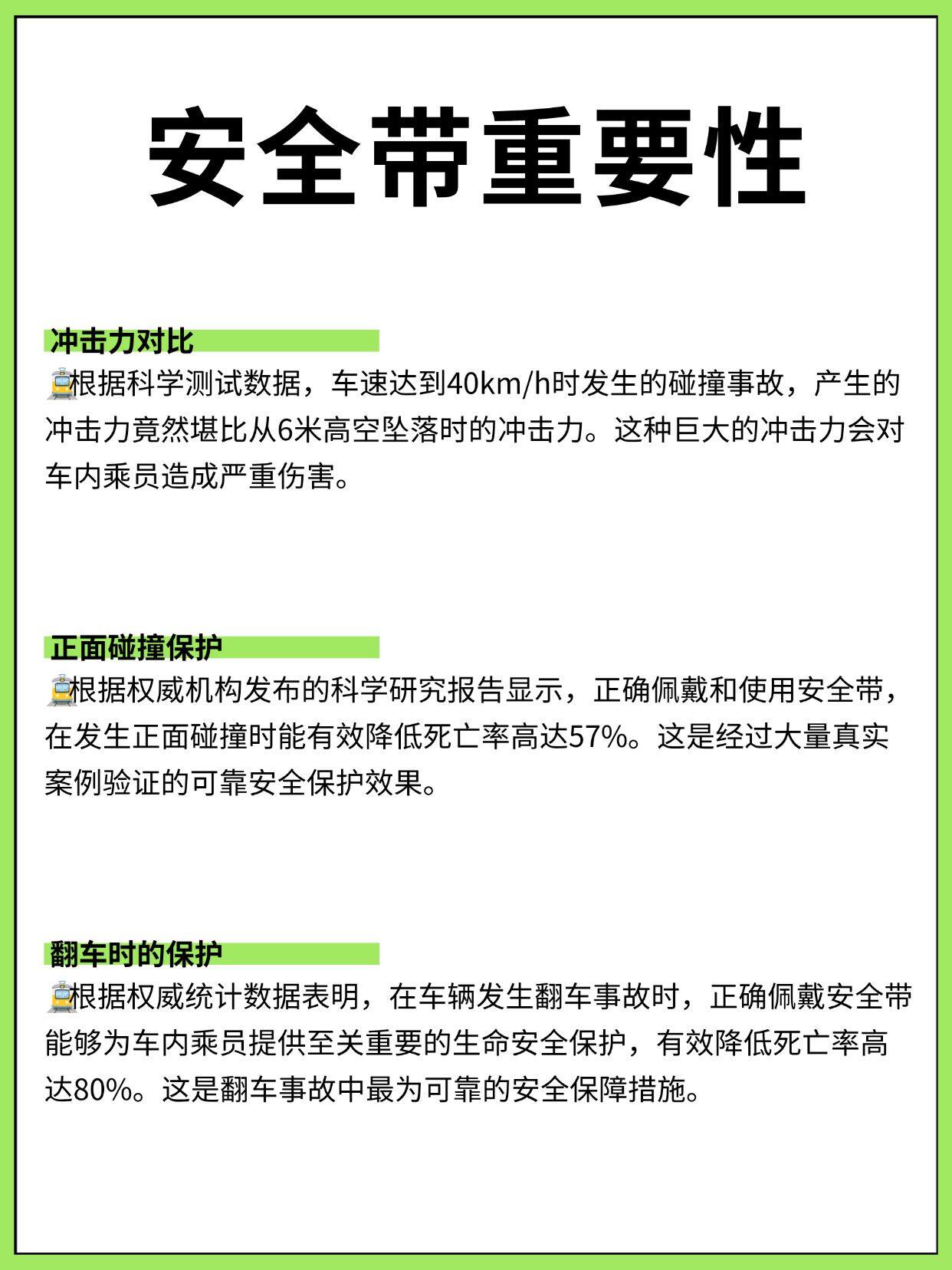 安全带重要性

冲击力对比
🚊根据科学测试数据，车速达到40km/h时发生的碰撞事故，产生的冲击力竟然堪比从6米高空坠落时的冲击力。这种巨大的冲击力会对车内乘员造成严重伤害。

正面碰撞保护
🚊根据权威机构发布的科学研究报告显示，正确佩戴和使用安全带，在发生正面碰撞时能有效降低死亡率高达57%。这是经过大量真实案例验证的可靠安全保护效果。

翻车时的保护
🚊根据权威统计数据表明，在车辆发生翻车事故时，正确佩戴安全带能够为车内乘员提供至关重要的生命安全保护，有效降低死亡率高达80%。这是翻车事故中最为可靠的安全保障措施。